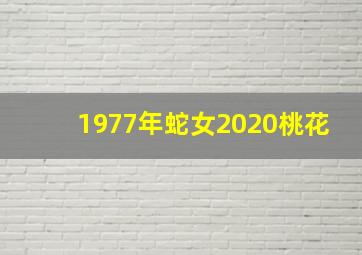 1977年蛇女2020桃花